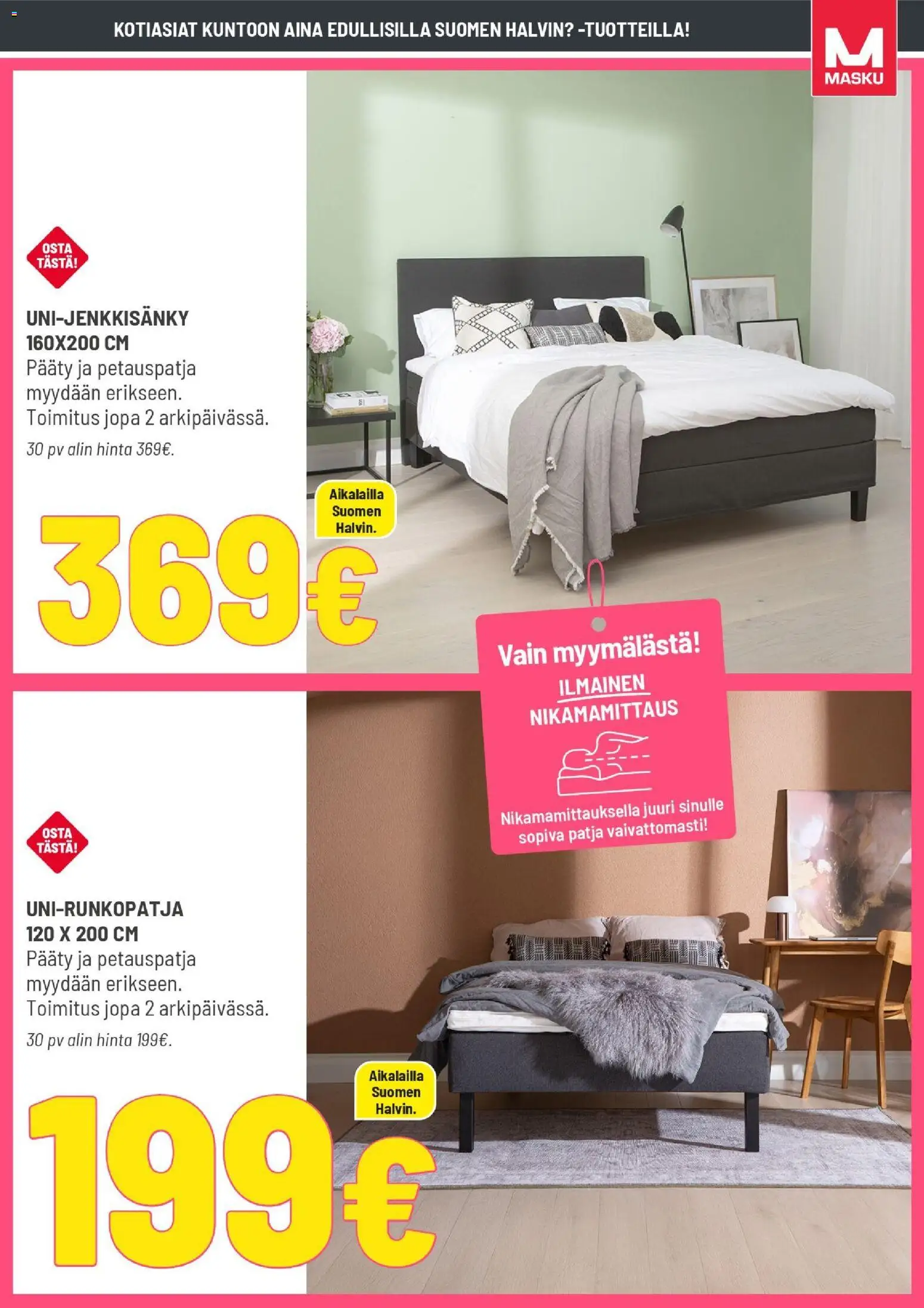 KOTIASIAT KUNTOON AINA EDULLISILLA SUOMEN HALVIN? -TUOTTEILLA!

M
MASKU

OSTA TÄSTÄ!

UNI-JENKKISÄNKY 160X200 CM
Pääty ja petauspatja myydään erikseen.
Toimitus jopa 2 arkipäivässä.
30 pv alin hinta 369€.

Aikalailla Suomen Halvin.

369€

Vain myymälästä!
ILMAINEN NIKAMAMITTAUS
Nikamamittauksella juuri sinulle sopiva patja vaivattomasti!

OSTA TÄSTÄ!

UNI-RUNKOPATJA 120 X 200 CM
Pääty ja petauspatja myydään erikseen.
Toimitus jopa 2 arkipäivässä.
30 pv alin hinta 199€.

Aikalailla Suomen Halvin.

199€